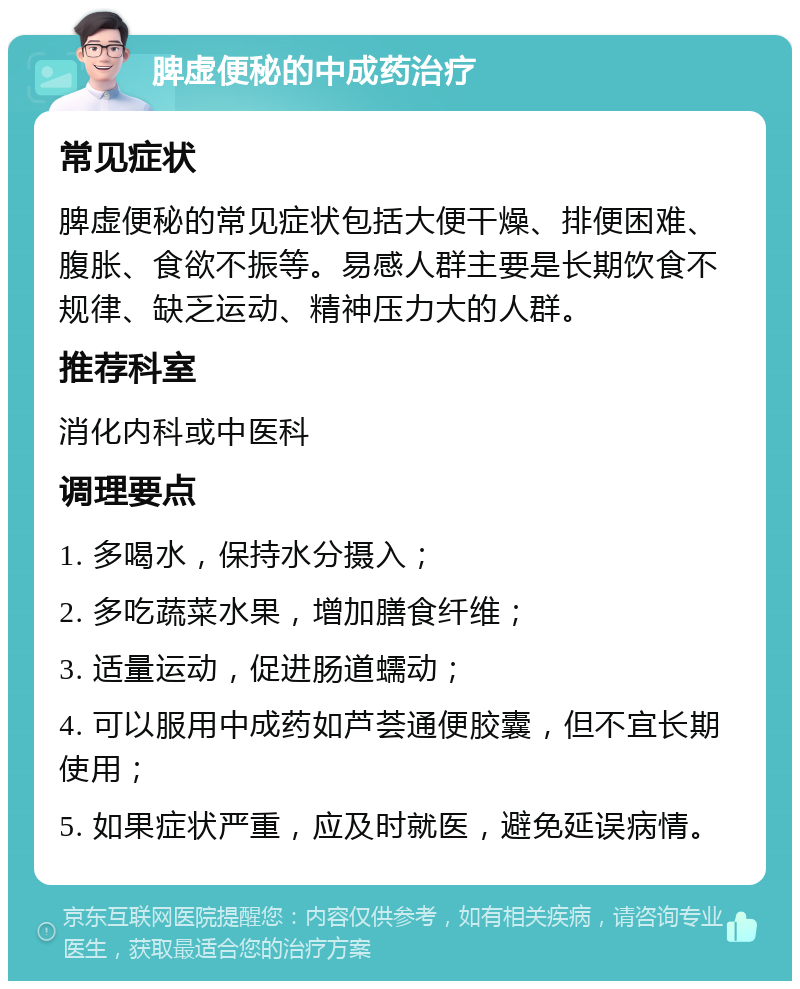 脾虚便秘的中成药治疗

常见症状

脾虚便秘的常见症状包括大便干燥、排便困难、腹胀、食欲不振等。易感人群主要是长期饮食不规律、缺乏运动、精神压力大的人群。

推荐科室

消化内科或中医科

调理要点

1. 多喝水，保持水分摄入；

2. 多吃蔬菜水果，增加膳食纤维；

3. 适量运动，促进肠道蠕动；

4. 可以服用中成药如芦荟通便胶囊，但不宜长期使用；

5. 如果症状严重，应及时就医，避免延误病情。

京东互联网医院提醒您：内容仅供参考，如有相关疾病，请咨询专业医生，获取最适合您的治疗方案